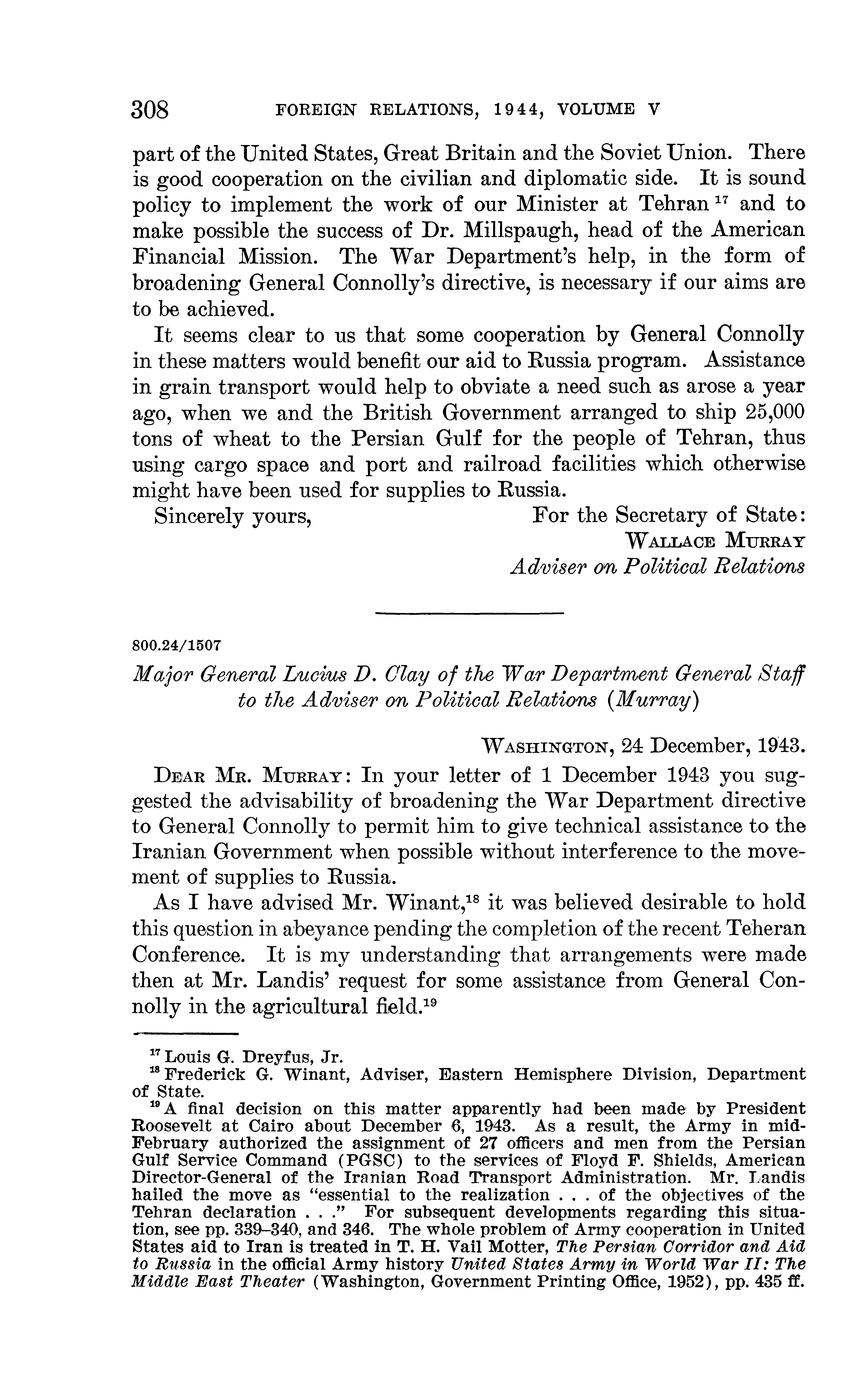 308 FOREIGN RELATIONS, 1944, VOLUME V

part of the United States, Great Britain and the Soviet Union. There is good cooperation on the civilian and diplomatic side. It is sound policy to implement the work of our Minister at Tehran $^{17}$ and to make possible the success of Dr. Millspaugh, head of the American Financial Mission. The War Department's help, in the form of broadening General Connolly's directive, is necessary if our aims are to be achieved.

It seems clear to us that some cooperation by General Connolly in these matters would benefit our aid to Russia program. Assistance in grain transport would help to obviate a need such as arose a year ago, when we and the British Government arranged to ship 25,000 tons of wheat to the Persian Gulf for the people of Tehran, thus using cargo space and port and railroad facilities which otherwise might have been used for supplies to Russia.

Sincerely yours, For the Secretary of State:
WALLACE MURRAY
Adviser on Political Relations

800.24/1507

Major General Lucius D. Clay of the War Department General Staff to the Adviser on Political Relations (Murray)

WASHINGTON, 24 December, 1943.

DEAR MR. MURRAY: In your letter of 1 December 1943 you suggested the advisability of broadening the War Department directive to General Connolly to permit him to give technical assistance to the Iranian Government when possible without interference to the movement of supplies to Russia.

As I have advised Mr. Winant,$^{18}$ it was believed desirable to hold this question in abeyance pending the completion of the recent Teheran Conference. It is my understanding that arrangements were made then at Mr. Landis' request for some assistance from General Connolly in the agricultural field.$^{19}$

$^{17}$ Louis G. Dreyfus, Jr.
$^{18}$ Frederick G. Winant, Adviser, Eastern Hemisphere Division, Department of State.
$^{19}$ A final decision on this matter apparently had been made by President Roosevelt at Cairo about December 6, 1943. As a result, the Army in mid-February authorized the assignment of 27 officers and men from the Persian Gulf Service Command (PGSC) to the services of Floyd F. Shields, American Director-General of the Iranian Road Transport Administration. Mr. Landis hailed the move as "essential to the realization . . . of the objectives of the Tehran declaration . . ." For subsequent developments regarding this situation, see pp. 339–340, and 346. The whole problem of Army cooperation in United States aid to Iran is treated in T. H. Vail Motter, The Persian Corridor and Aid to Russia in the official Army history United States Army in World War II: The Middle East Theater (Washington, Government Printing Office, 1952), pp. 435 ff.